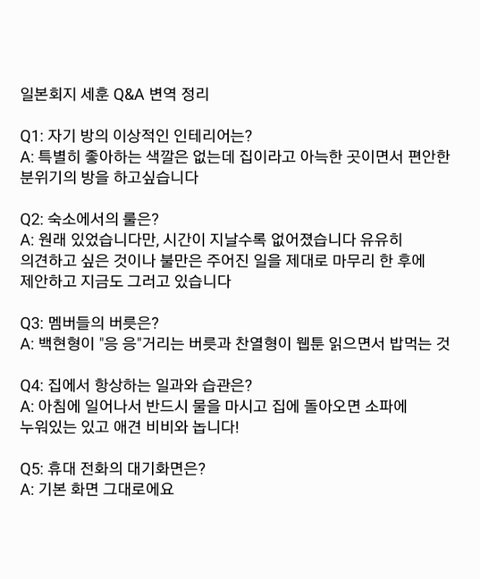 일본회지 세훈 Q&A 변역 정리

Q1: 자기 방의 이상적인 인테리어는?
A: 특별히 좋아하는 색깔은 없는데 집이라고 아늑한 곳이면서 편안한 분위기의 방을 하고싶습니다

Q2: 숙소에서의 룰은?
A: 원래 있었습니다만, 시간이 지날수록 없어졌습니다 유유히 의견하고 싶은 것이나 불만은 주어진 일을 제대로 마무리 한 후에 제안하고 지금도 그러고 있습니다

Q3: 멤버들의 버릇은?
A: 백현형이 "응 응"거리는 버릇과 찬열형이 웹툰 읽으면서 밥먹는 것

Q4: 집에서 항상하는 일과와 습관은?
A: 아침에 일어나서 반드시 물을 마시고 집에 돌아오면 소파에 누워있는 있고 애견 비비와 놉니다!

Q5: 휴대 전화의 대기화면은?
A: 기본 화면 그대로에요